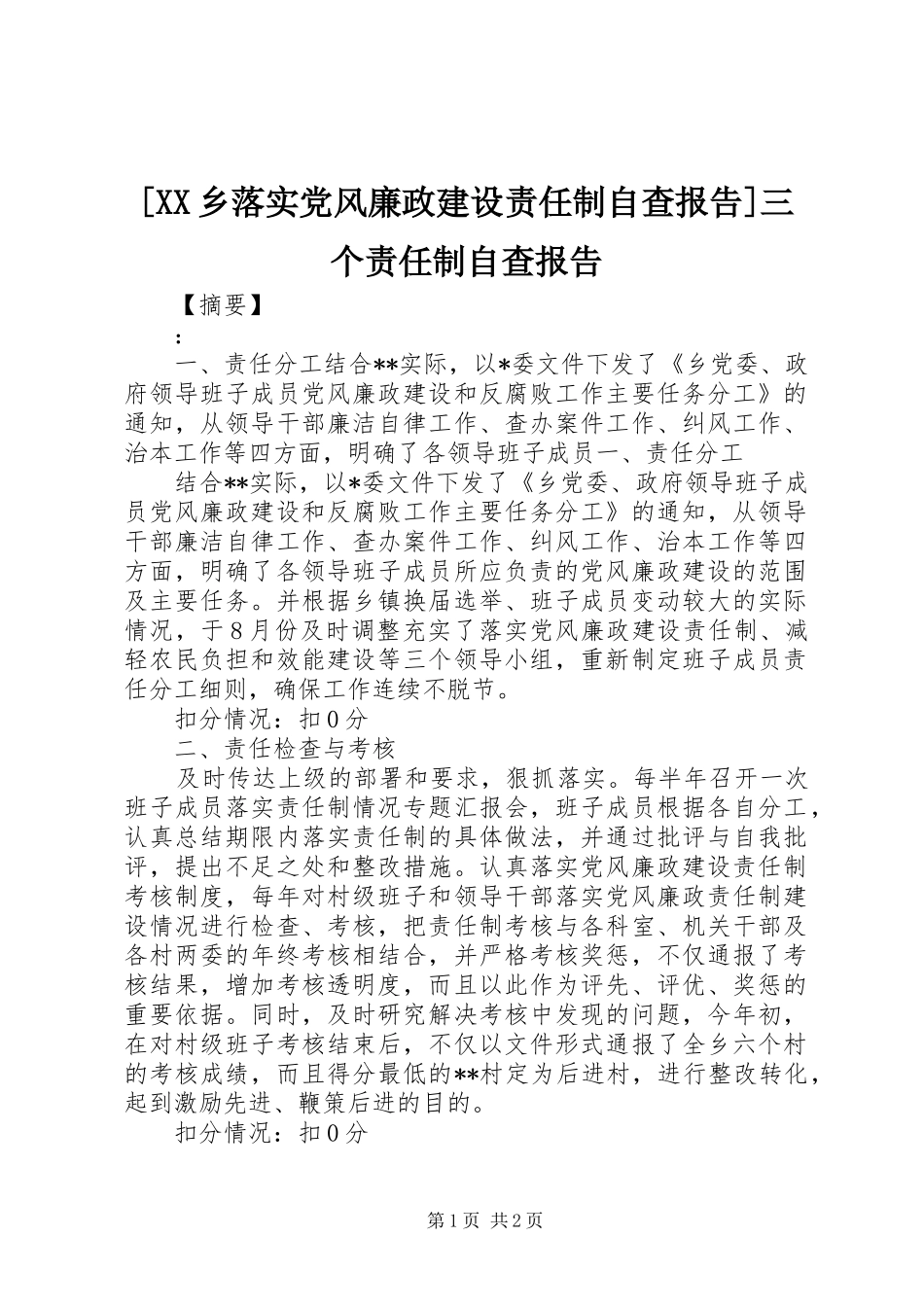 [XX乡落实党风廉政建设责任制自查报告]三个责任制自查报告

【摘要】

:

一、责任分工结合**实际，以*委文件下发了《乡党委、政府领导班子成员党风廉政建设和反腐败工作主要任务分工》的通知，从领导干部廉洁自律工作、查办案件工作、纠风工作、治本工作等四方面，明确了各领导班子成员一、责任分工

结合**实际，以*委文件下发了《乡党委、政府领导班子成员党风廉政建设和反腐败工作主要任务分工》的通知，从领导干部廉洁自律工作、查办案件工作、纠风工作、治本工作等四方面，明确了各领导班子成员所应负责的党风廉政建设的范围及主要任务。并根据乡镇换届选举、班子成员变动较大的实际情况，于8月份及时调整充实了落实党风廉政建设责任制、减轻农民负担和效能建设等三个领导小组，重新制定班子成员责任分工细则，确保工作连续不脱节。

扣分情况：扣0分

二、责任检查与考核

及时传达上级的部署和要求，狠抓落实。每半年召开一次班子成员落实责任制情况专题汇报会，班子成员根据各自分工，认真总结期限内落实责任制的具体做法，并通过批评与自我批评，提出不足之处和整改措施。认真落实党风廉政建设责任制考核制度，每年对村级班子和领导干部落实党风廉政责任制建设情况进行检查、考核，把责任制考核与各科室、机关干部及各村两委的年终考核相结合，并严格考核奖惩，不仅通报了考核结果，增加考核透明度，而且以此作为评先、评优、奖惩的重要依据。同时，及时研究解决考核中发现的问题，今年初，在对村级班子考核结束后，不仅以文件形式通报了全乡六个村的考核成绩，而且得分最低的**村定为后进村，进行整改转化，起到激励先进、鞭策后进的目的。

扣分情况：扣0分

第1页 共2页